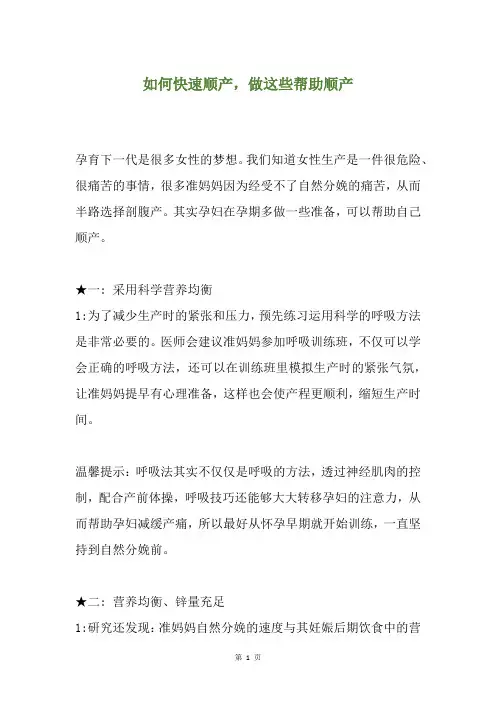 如何快速顺产，做这些帮助顺产

孕育下一代是很多女性的梦想。我们知道女性生产是一件很危险、很痛苦的事情，很多准妈妈因为经受不了自然分娩的痛苦，从而半路选择剖腹产。其实孕妇在孕期多做一些准备，可以帮助自己顺产。

★一：采用科学营养均衡
1:为了减少生产时的紧张和压力，预先练习运用科学的呼吸方法是非常必要的。医师会建议准妈妈参加呼吸训练班，不仅可以学会正确的呼吸方法，还可以在训练班里模拟生产时的紧张气氛，让准妈妈提早有心理准备，这样也会使产程更顺利，缩短生产时间。

温馨提示：呼吸法其实不仅仅是呼吸的方法，透过神经肌肉的控制，配合产前体操，呼吸技巧还能够大大转移孕妇的注意力，从而帮助孕妇减缓产痛，所以最好从怀孕早期就开始训练，一直坚持到自然分娩前。

★二：营养均衡、锌量充足
1:研究还发现：准妈妈自然分娩的速度与其妊娠后期饮食中的营

第 1 页